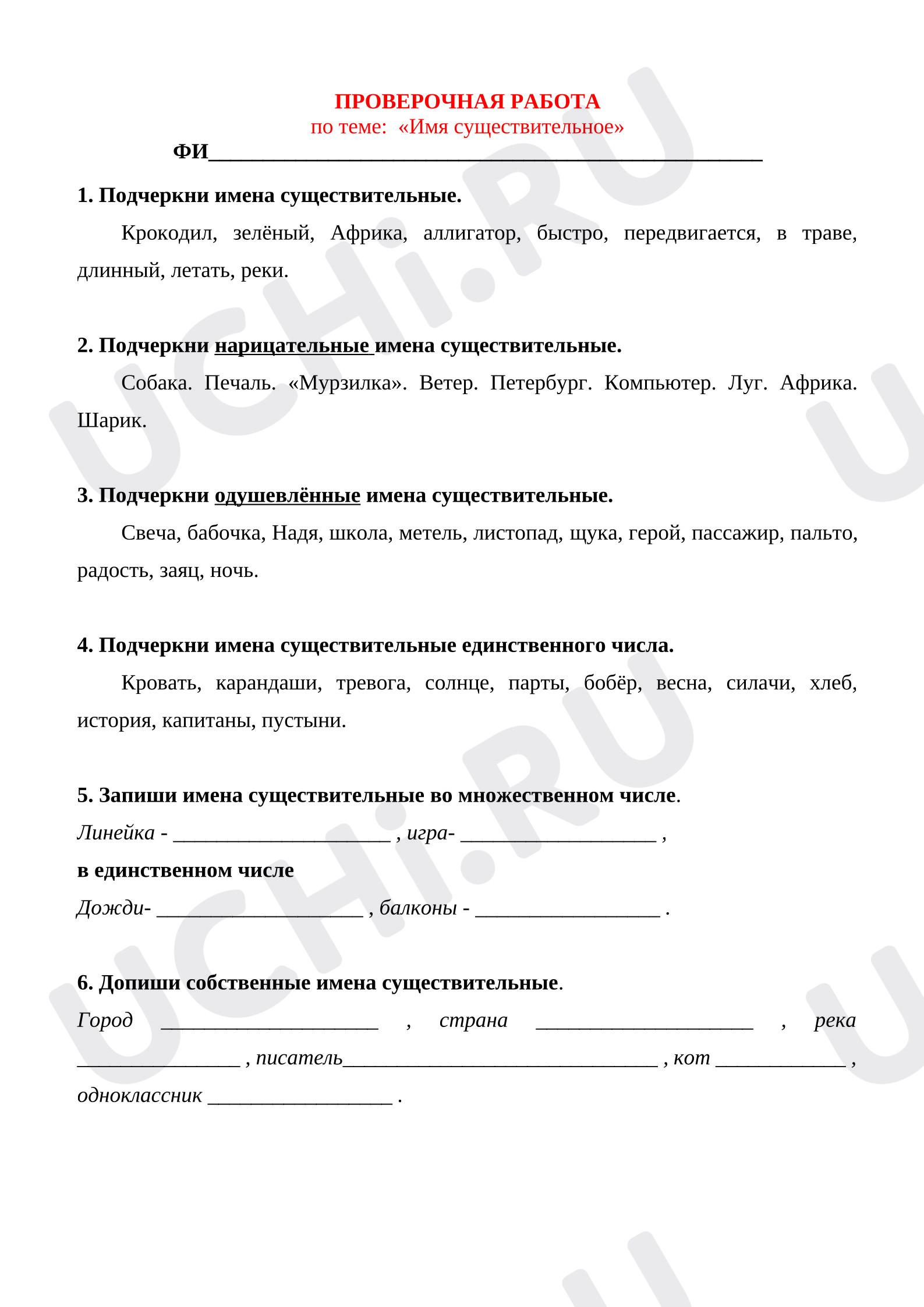 ПРОВЕРОЧНАЯ РАБОТА
по теме: «Имя существительное»
ФИ____

1. Подчеркни имена существительные.

Крокодил, зелёный, Африка, аллигатор, быстро, передвигается, в траве, длинный, летать, реки.

2. Подчеркни нарицательные имена существительные.

Собака. Печаль. «Мурзилка». Ветер. Петербург. Компьютер. Луг. Африка. Шарик.

3. Подчеркни одушевлённые имена существительные.

Свеча, бабочка, Надя, школа, метель, листопад, щука, герой, пассажир, пальто, радость, заяц, ночь.

4. Подчеркни имена существительные единственного числа.

Кровать, карандаши, тревога, солнце, парты, бобёр, весна, силачи, хлеб, история, капитаны, пустыни.

5. Запиши имена существительные во множественном числе.

Линейка - ____ , игра- ____ ,

в единственном числе

Дожди- ____ , балконы - ____ .

6. Допиши собственные имена существительные.

Город ____ , страна ____ , река ____ , писатель____ , кот ____ , одноклассник ____ .

UCHi.RU